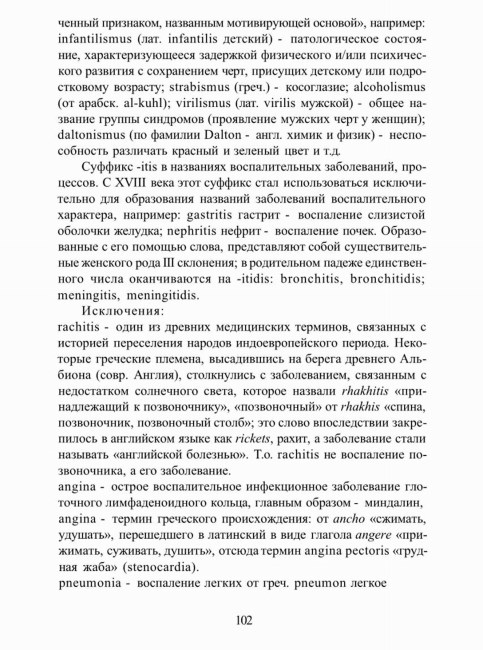 ченный признаком, названным мотивирующей основой», например: infantilismus (лат. infantilis детский) - патологическое состояние, характеризующееся задержкой физического и/или психического развития с сохранением черт, присущих детскому или подростковому возрасту; strabismus (греч.) - косоглазие; alcoholismus (от арабск. al-kuhl); virilismus (лат. virilis мужской) - общее название группы синдромов (проявление мужских черт у женщин); daltonismus (по фамилии Dalton - англ. химик и физик) - неспособность различать красный и зеленый цвет и т.д.

Суффикс -itis в названиях воспалительных заболеваний, процессов. С XVIII века этот суффикс стал использоваться исключительно для образования названий заболеваний воспалительного характера, например: gastritis гастрит - воспаление слизистой оболочки желудка; nephritis нефрит - воспаление почек. Образованные с его помощью слова, представляют собой существительные женского рода III склонения; в родительном падеже единственного числа оканчиваются на -itidis: bronchitis, bronchitidis; meningitis, meningitidis.

Исключения:
rachitis - один из древних медицинских терминов, связанных с историей переселения народов индоевропейского периода. Некоторые греческие племена, высадившись на берега древнего Альбиона (совр. Англия), столкнулись с заболеванием, связанным с недостатком солнечного света, которое назвали rhakhitis «принадлежащий к позвоночнику», «позвоночный» от rhakhis «спина, позвоночник, позвоночный столб»; это слово впоследствии закрепилось в английском языке как rickets, рахит, а заболевание стали называть «английской болезнью». Т.о. rachitis не воспаление позвоночника, а его заболевание.
angina - острое воспалительное инфекционное заболевание глоточного лимфаденоидного кольца, главным образом - миндалин, angina - термин греческого происхождения: от ancho «сжимать, удушать», перешедшего в латинский в виде глагола angere «прижимать, суживать, душить», отсюда термин angina pectoris «грудная жаба» (stenocardia).
pneumonia - воспаление легких от греч. pneumon легкое

102